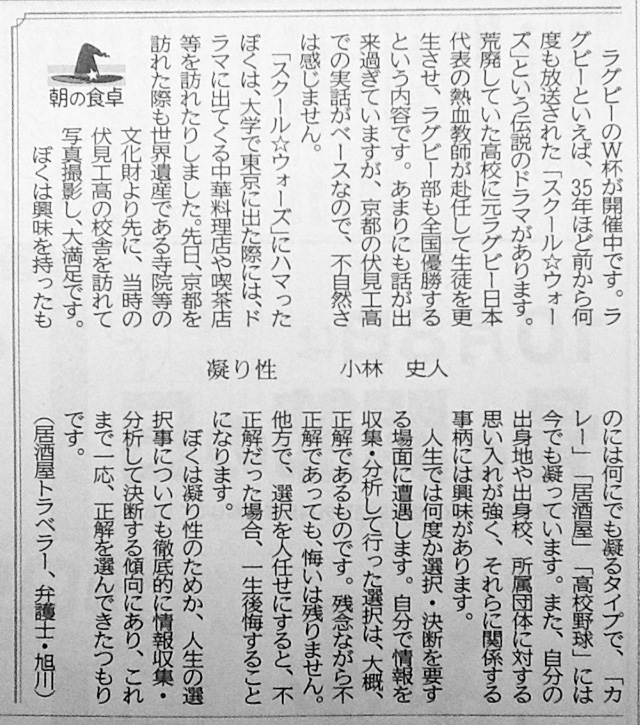 朝の食卓

凝り性　　小林　史人

ラグビーのW杯が開催中です。ラグビーといえば、35年ほど前から何度も放送された「スクール☆ウォーズ」という伝説のドラマがあります。荒廃していた高校に元ラグビー日本代表の熱血教師が赴任して生徒を更生させ、ラグビー部も全国優勝するという内容です。あまりにも話が出来過ぎていますが、京都の伏見工高での実話がベースなので、不自然さは感じません。

「スクール☆ウォーズ」にハマったぼくは、大学で東京に出た際には、ドラマに出てくる中華料理店や喫茶店等を訪れたりしました。先日、京都を訪れた際も世界遺産である寺院等の文化財より先に、当時の伏見工高の校舎を訪れて写真撮影し、大満足です。

ぼくは興味を持ったものには何にでも凝るタイプで、「カレー」「居酒屋」「高校野球」には今でも凝っています。また、自分の出身地や出身校、所属団体に対する思い入れが強く、それらに関係する事柄には興味があります。

人生では何度か選択・決断を要する場面に遭遇します。自分で情報を収集・分析して行った選択は、大概、正解であるものです。残念ながら不正解であっても、悔いは残りません。他方で、選択を人任せにすると、不正解だった場合、一生後悔することになります。

ぼくは凝り性のためか、人生の選択事についても徹底的に情報収集・分析して決断する傾向にあり、これまで一応、正解を選んできたつもりです。

（居酒屋トラベラー、弁護士・旭川）